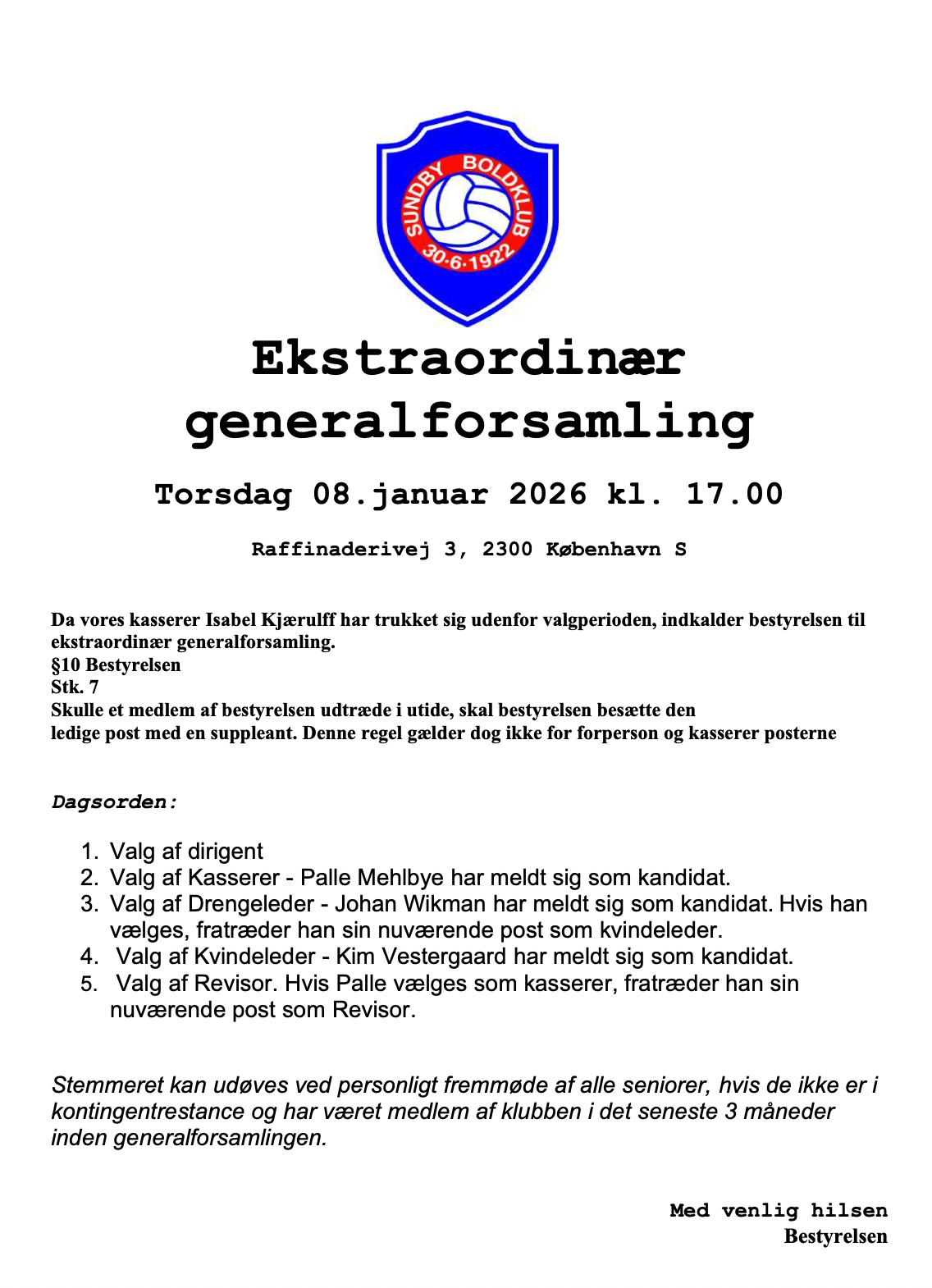 SUNDBY BOLDKLUB
30·6·1922

Ekstraordinær generalforsamling

Torsdag 08.januar 2026 kl. 17.00

Raffinaderivej 3, 2300 København S

Da vores kasserer Isabel Kjærulff har trukket sig udenfor valgperioden, indkalder bestyrelsen til ekstraordinær generalforsamling.
§10 Bestyrelsen
Stk. 7
Skulle et medlem af bestyrelsen udtræde i utide, skal bestyrelsen besætte den ledige post med en suppleant. Denne regel gælder dog ikke for forperson og kasserer posterne

Dagsorden:

1. Valg af dirigent
2. Valg af Kasserer - Palle Mehlbye har meldt sig som kandidat.
3. Valg af Drengeleder - Johan Wikman har meldt sig som kandidat. Hvis han vælges, fratræder han sin nuværende post som kvindeleder.
4. Valg af Kvindeleder - Kim Vestergaard har meldt sig som kandidat.
5. Valg af Revisor. Hvis Palle vælges som kasserer, fratræder han sin nuværende post som Revisor.

Stemmeret kan udøves ved personligt fremmøde af alle seniorer, hvis de ikke er i kontingentrestance og har været medlem af klubben i det seneste 3 måneder inden generalforsamlingen.

Med venlig hilsen
Bestyrelsen